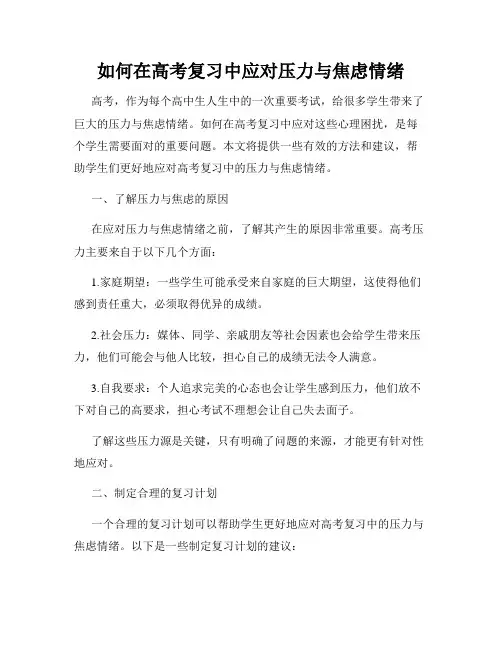 如何在高考复习中应对压力与焦虑情绪

高考，作为每个高中生人生中的一次重要考试，给很多学生带来了巨大的压力与焦虑情绪。如何在高考复习中应对这些心理困扰，是每个学生需要面对的重要问题。本文将提供一些有效的方法和建议，帮助学生们更好地应对高考复习中的压力与焦虑情绪。

一、了解压力与焦虑的原因

在应对压力与焦虑情绪之前，了解其产生的原因非常重要。高考压力主要来自于以下几个方面：

1.家庭期望：一些学生可能承受来自家庭的巨大期望，这使得他们感到责任重大，必须取得优异的成绩。

2.社会压力：媒体、同学、亲戚朋友等社会因素也会给学生带来压力，他们可能会与他人比较，担心自己的成绩无法令人满意。

3.自我要求：个人追求完美的心态也会让学生感到压力，他们放不下对自己的高要求，担心考试不理想会让自己失去面子。

了解这些压力源是关键，只有明确了问题的来源，才能更有针对性地应对。

二、制定合理的复习计划

一个合理的复习计划可以帮助学生更好地应对高考复习中的压力与焦虑情绪。以下是一些制定复习计划的建议：